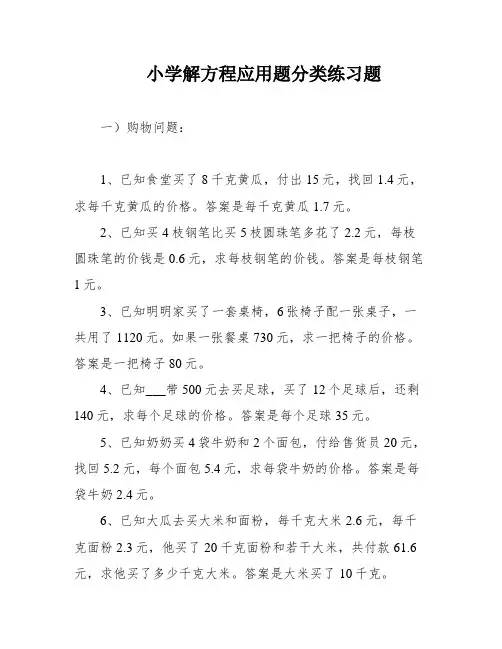 小学解方程应用题分类练习题

一）购物问题：

1、已知食堂买了 8 千克黄瓜，付出 15 元，找回 1.4 元，求每千克黄瓜的价格。答案是每千克黄瓜 1.7 元。

2、已知买 4 枝钢笔比买 5 枝圆珠笔多花了 2.2 元，每枝圆珠笔的价钱是 0.6 元，求每枝钢笔的价钱。答案是每枝钢笔 1 元。

3、已知明明家买了一套桌椅，6 张椅子配一张桌子，一共用了 1120 元。如果一张餐桌 730 元，求一把椅子的价格。答案是一把椅子 80 元。

4、已知___带 500 元去买足球，买了 12 个足球后，还剩 140 元，求每个足球的价格。答案是每个足球 35 元。

5、已知奶奶买 4 袋牛奶和 2 个面包，付给售货员 20 元，找回 5.2 元，每个面包 5.4 元，求每袋牛奶的价格。答案是每袋牛奶 2.4 元。

6、已知大瓜去买大米和面粉，每千克大米 2.6 元，每千克面粉 2.3 元，他买了 20 千克面粉和若干大米，共付款 61.6 元，求他买了多少千克大米。答案是大米买了 10 千克。